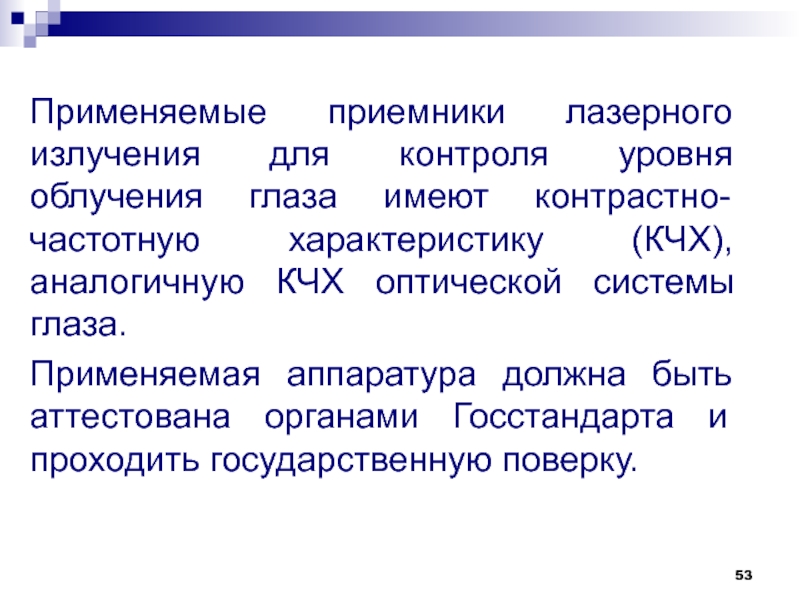 Применяемые приемники лазерного излучения для контроля уровня облучения глаза имеют контрастно-частотную характеристику (КЧХ), аналогичную КЧХ оптической системы глаза.

Применяемая аппаратура должна быть аттестована органами Госстандарта и проходить государственную поверку.

53